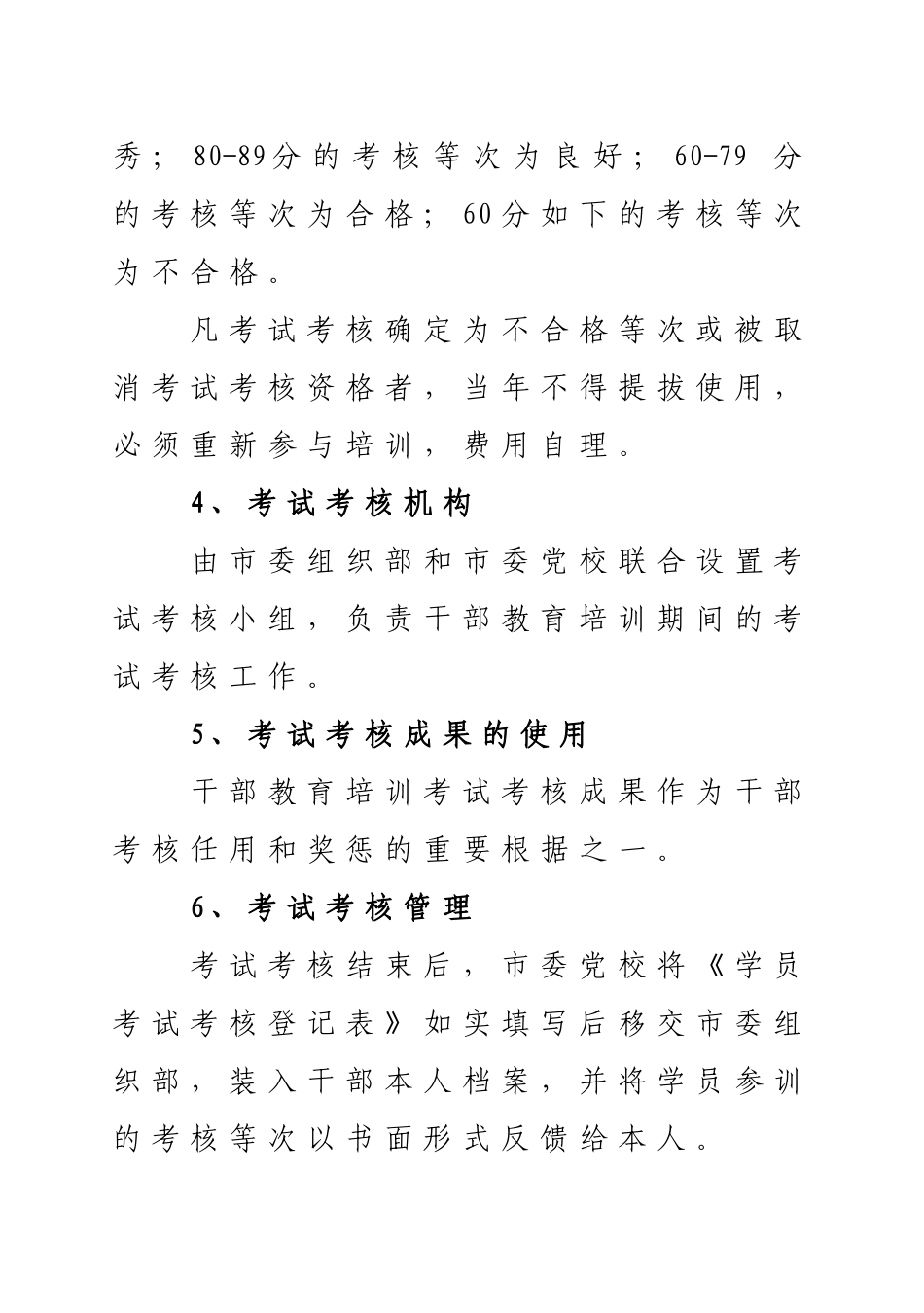 秀；80-89分的考核等次为良好；60-79 分的考核等次为合格；60分如下的考核等次为不合格。

凡考试考核确定为不合格等次或被取消考试考核资格者，当年不得提拔使用，必须重新参与培训，费用自理。

4、考试考核机构

由市委组织部和市委党校联合设置考试考核小组，负责干部教育培训期间的考试考核工作。

5、考试考核成果的使用

干部教育培训考试考核成果作为干部考核任用和奖惩的重要根据之一。

6、考试考核管理

考试考核结束后，市委党校将《学员考试考核登记表》如实填写后移交市委组织部，装入干部本人档案，并将学员参训的考核等次以书面形式反馈给本人。